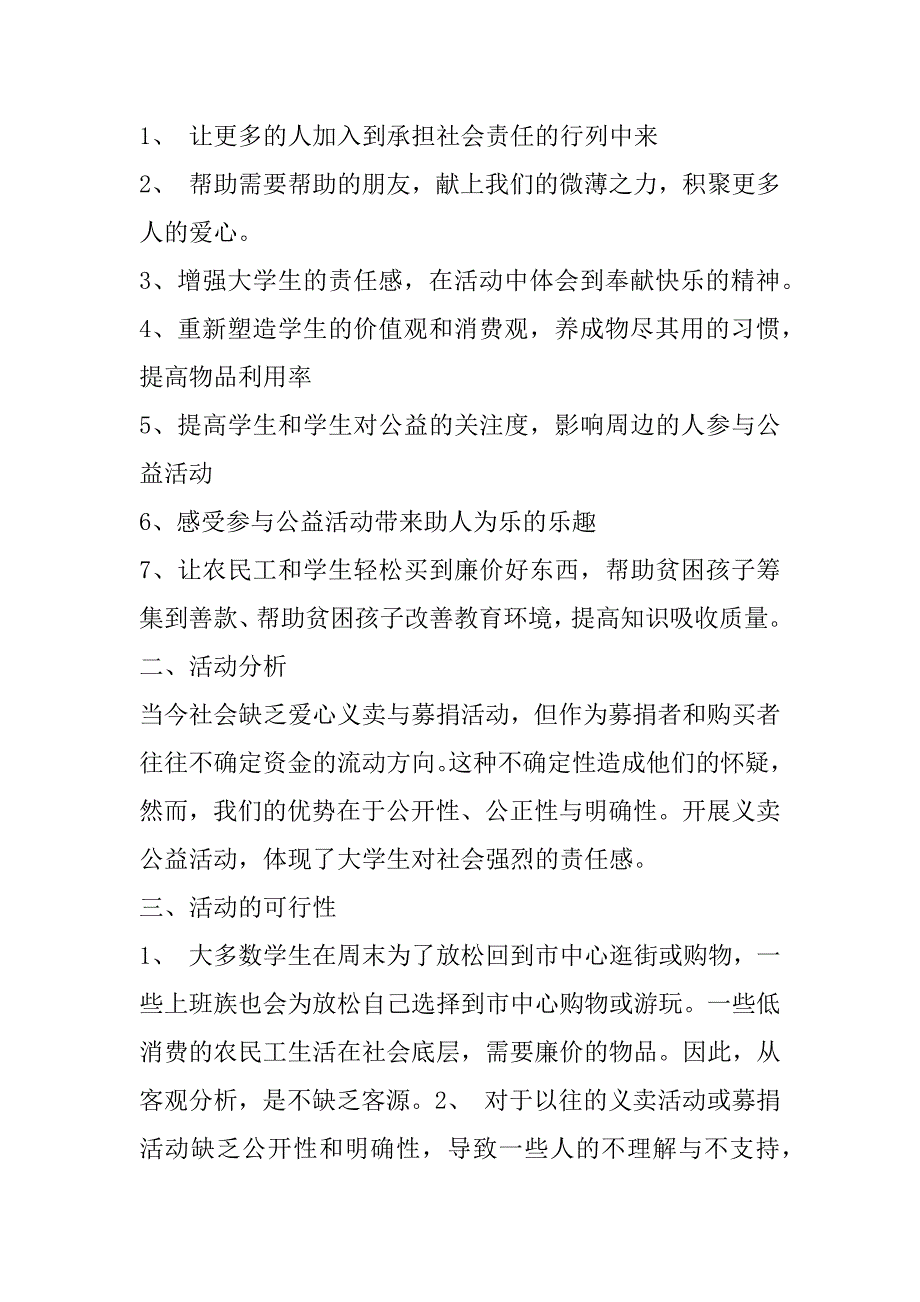 1、 让更多的人加入到承担社会责任的行列中来

2、 帮助需要帮助的朋友，献上我们的微薄之力，积聚更多人的爱心。

3、增强大学生的责任感，在活动中体会到奉献快乐的精神。

4、重新塑造学生的价值观和消费观，养成物尽其用的习惯，提高物品利用率

5、提高学生和学生对公益的关注度，影响周边的人参与公益活动

6、感受参与公益活动带来助人为乐的乐趣

7、让农民工和学生轻松买到廉价好东西，帮助贫困孩子筹集到善款、帮助贫困孩子改善教育环境，提高知识吸收质量。

二、活动分析

当今社会缺乏爱心义卖与募捐活动，但作为募捐者和购买者往往不确定资金的流动方向。这种不确定性造成他们的怀疑，然而，我们的优势在于公开性、公正性与明确性。开展义卖公益活动，体现了大学生对社会强烈的责任感。

三、活动的可行性

1、 大多数学生在周末为了放松回到市中心逛街或购物，一些上班族也会为放松自己选择到市中心购物或游玩。一些低消费的农民工生活在社会底层，需要廉价的物品。因此，从客观分析，是不缺乏客源。2、 对于以往的义卖活动或募捐活动缺乏公开性和明确性，导致一些人的不理解与不支持，